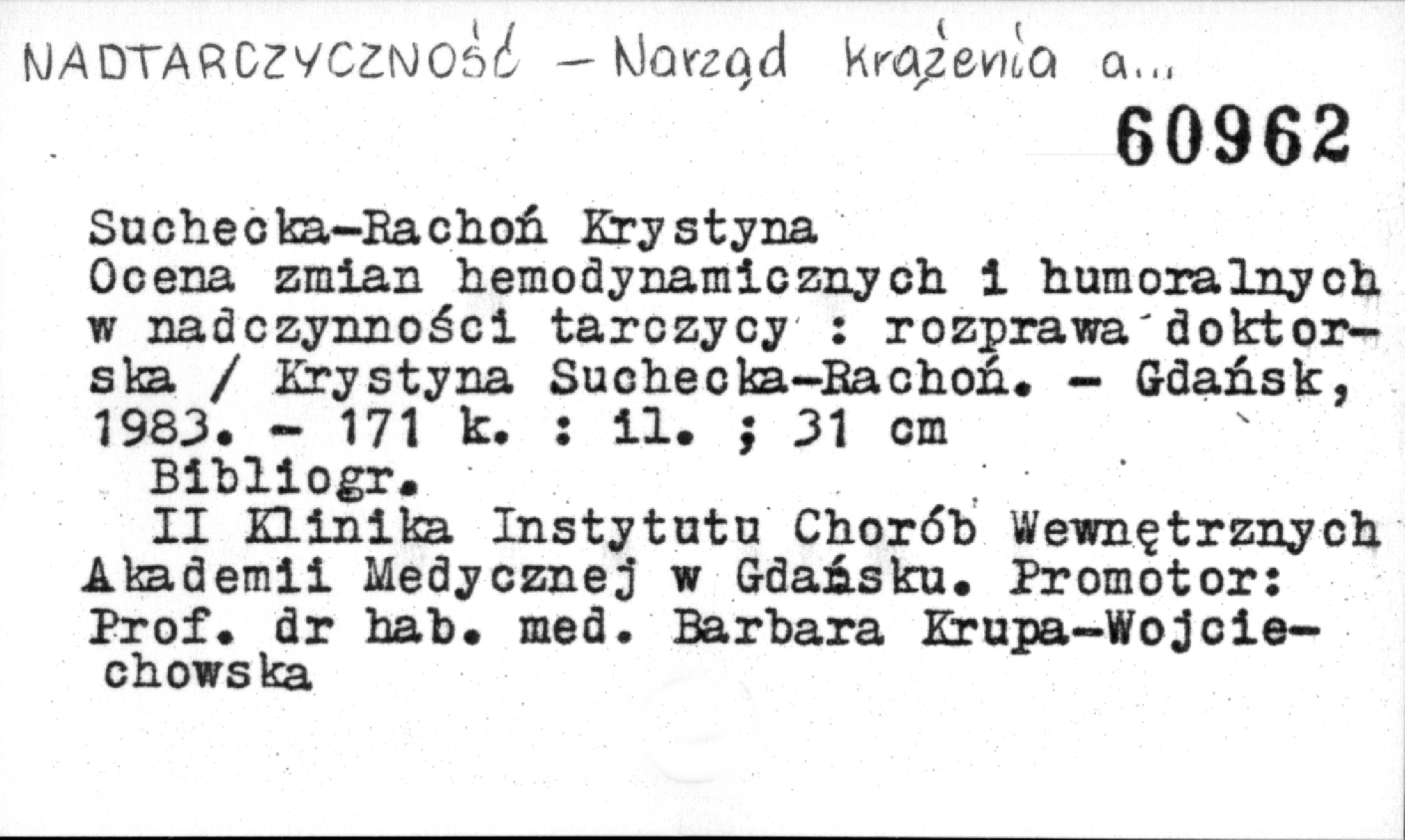 NADTARCZYCZNOŚĆ - Narząd krążenia a...

60962

Suchecka-Rachoń Krystyna
Ocena zmian hemodynamicznych i humoralnych w nadczynności tarczycy : rozprawa doktorska / Krystyna Suchecka-Rachoń. - Gdańsk, 1983. - 171 k. : il. ; 31 cm

Bibliogr.

II Klinika Instytutu Chorób Wewnętrznych Akademii Medycznej w Gdańsku. Promotor: Prof. dr hab. med. Barbara Krupa-Wojciechowska